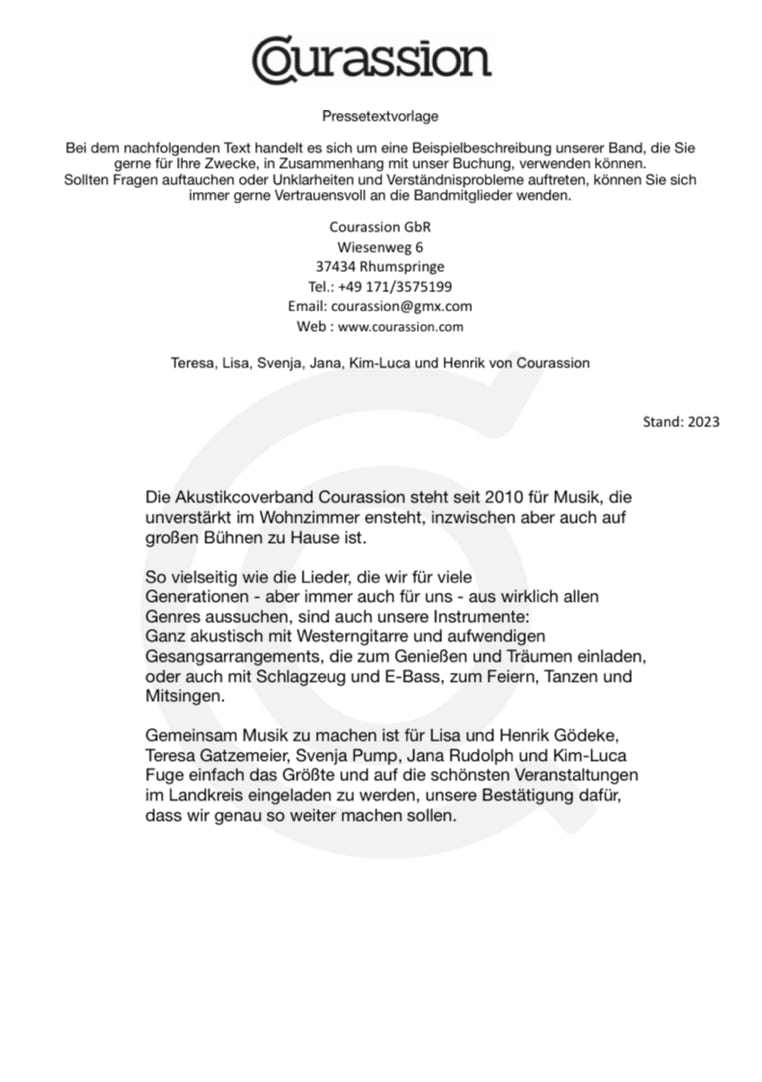 Courassion

Pressetextvorlage

Bei dem nachfolgenden Text handelt es sich um eine Beispielbeschreibung unserer Band, die Sie gerne für Ihre Zwecke, in Zusammenhang mit unser Buchung, verwenden können. Sollten Fragen auftauchen oder Unklarheiten und Verständnisprobleme auftreten, können Sie sich immer gerne Vertrauensvoll an die Bandmitglieder wenden.

Courassion GbR
Wiesenweg 6
37434 Rhumspringe
Tel.: +49 171/3575199
Email: courassion@gmx.com
Web : www.courassion.com

Teresa, Lisa, Svenja, Jana, Kim-Luca und Henrik von Courassion

Stand: 2023

Die Akustikcoverband Courassion steht seit 2010 für Musik, die unverstärkt im Wohnzimmer ensteht, inzwischen aber auch auf großen Bühnen zu Hause ist.

So vielseitig wie die Lieder, die wir für viele Generationen - aber immer auch für uns - aus wirklich allen Genres aussuchen, sind auch unsere Instrumente:
Ganz akustisch mit Westerngitarre und aufwendigen Gesangsarrangements, die zum Genießen und Träumen einladen, oder auch mit Schlagzeug und E-Bass, zum Feiern, Tanzen und Mitsingen.

Gemeinsam Musik zu machen ist für Lisa und Henrik Gödeke, Teresa Gatzemeier, Svenja Pump, Jana Rudolph und Kim-Luca Fuge einfach das Größte und auf die schönsten Veranstaltungen im Landkreis eingeladen zu werden, unsere Bestätigung dafür, dass wir genau so weiter machen sollen.